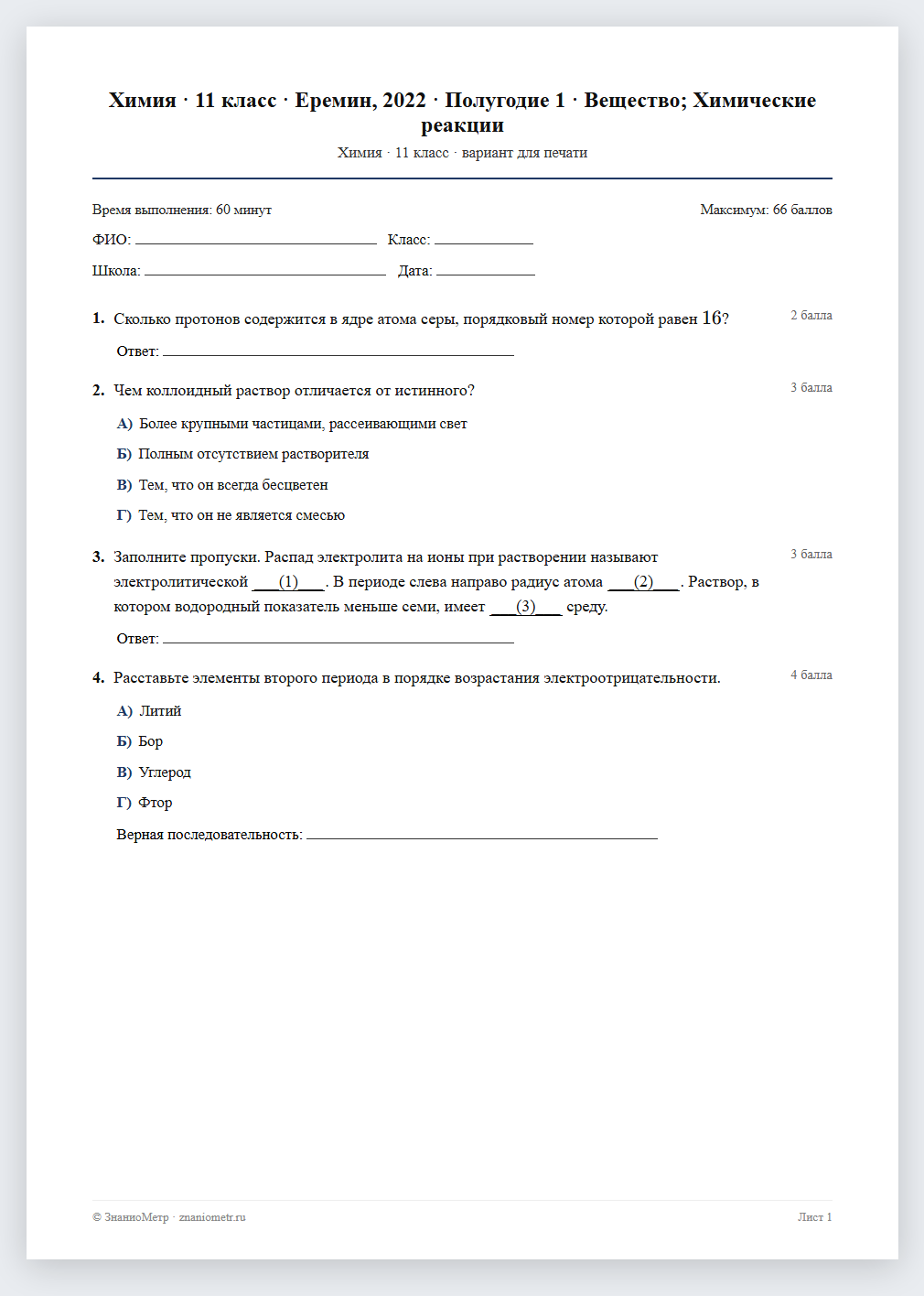 Химия · 11 класс · Еремин, 2022 · Полугодие 1 · Вещество; Химические реакции

Химия · 11 класс · вариант для печати

Время выполнения: 60 минут

Максимум: 66 баллов

ФИО: ____ Класс: ____

Школа: ____ Дата: ____

1. Сколько протонов содержится в ядре атома серы, порядковый номер которой равен 16?

2 балла

Ответ: ____

2. Чем коллоидный раствор отличается от истинного?

3 балла

А) Более крупными частицами, рассеивающими свет

Б) Полным отсутствием растворителя

В) Тем, что он всегда бесцветен

Г) Тем, что он не является смесью

3. Заполните пропуски. Распад электролита на ионы при растворении называют электролитической ____(1)____. В периоде слева направо радиус атома ____(2)____. Раствор, в котором водородный показатель меньше семи, имеет ____(3)____ среду.

3 балла

Ответ: ____

4. Расставьте элементы второго периода в порядке возрастания электроотрицательности.

4 балла

А) Литий

Б) Бор

В) Углерод

Г) Фтор

Верная последовательность: ____

© ЗнаниоМетр · znaniometr.ru

Лист 1